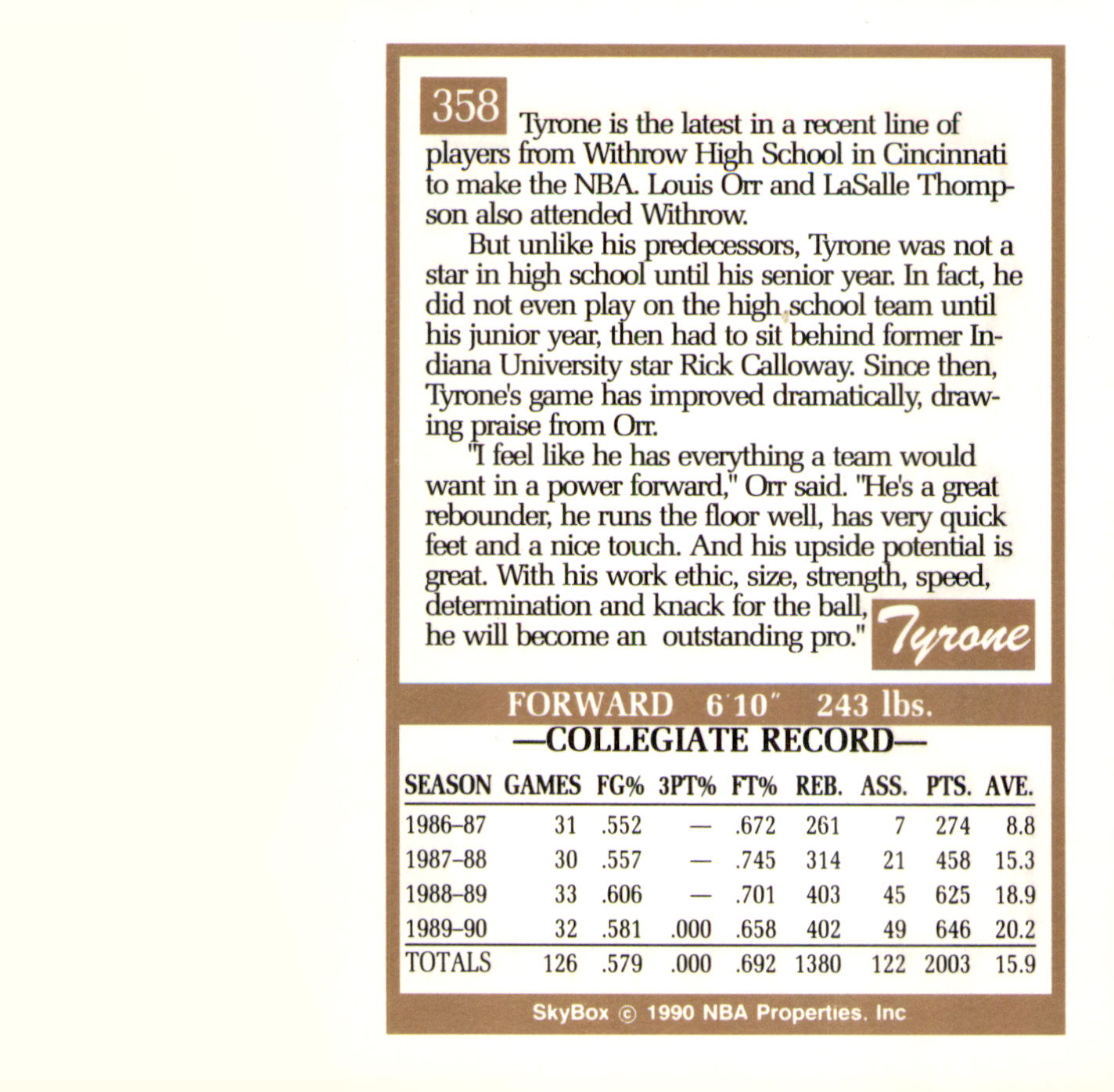 358 Tyrone is the latest in a recent line of players from Withrow High School in Cincinnati to make the NBA. Louis Orr and LaSalle Thompson also attended Withrow.

But unlike his predecessors, Tyrone was not a star in high school until his senior year. In fact, he did not even play on the high school team until his junior year, then had to sit behind former Indiana University star Rick Calloway. Since then, Tyrone's game has improved dramatically, drawing praise from Orr.

"I feel like he has everything a team would want in a power forward," Orr said. "He's a great rebounder, he runs the floor well, has very quick feet and a nice touch. And his upside potential is great. With his work ethic, size, strength, speed, determination and knack for the ball, he will become an outstanding pro."

Tyrone

FORWARD 6'10" 243 lbs.

—COLLEGIATE RECORD—

| SEASON | GAMES | FG% | 3PT% | FT% | REB. | ASS. | PTS. | AVE. |
|---|---|---|---|---|---|---|---|---|
| 1986–87 | 31 | .552 | — | .672 | 261 | 7 | 274 | 8.8 |
| 1987–88 | 30 | .557 | — | .745 | 314 | 21 | 458 | 15.3 |
| 1988–89 | 33 | .606 | — | .701 | 403 | 45 | 625 | 18.9 |
| 1989–90 | 32 | .581 | .000 | .658 | 402 | 49 | 646 | 20.2 |
| TOTALS | 126 | .579 | .000 | .692 | 1380 | 122 | 2003 | 15.9 |

SkyBox © 1990 NBA Properties, Inc